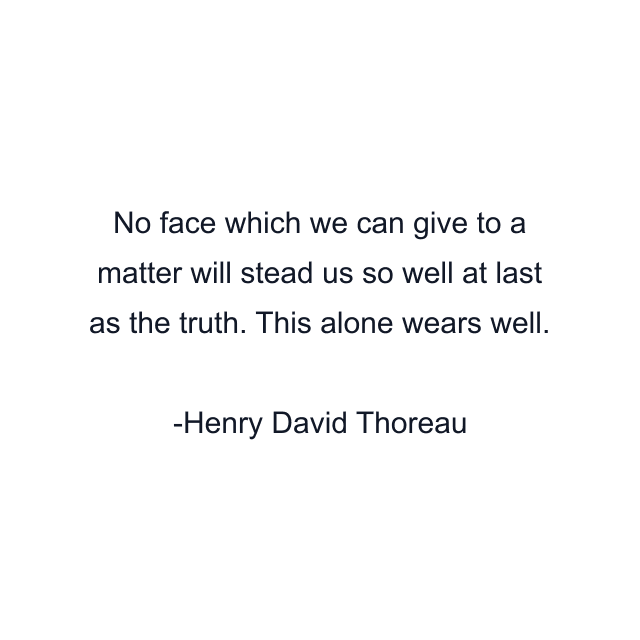 No face which we can give to a matter will stead us so well at last as the truth. This alone wears well.

-Henry David Thoreau